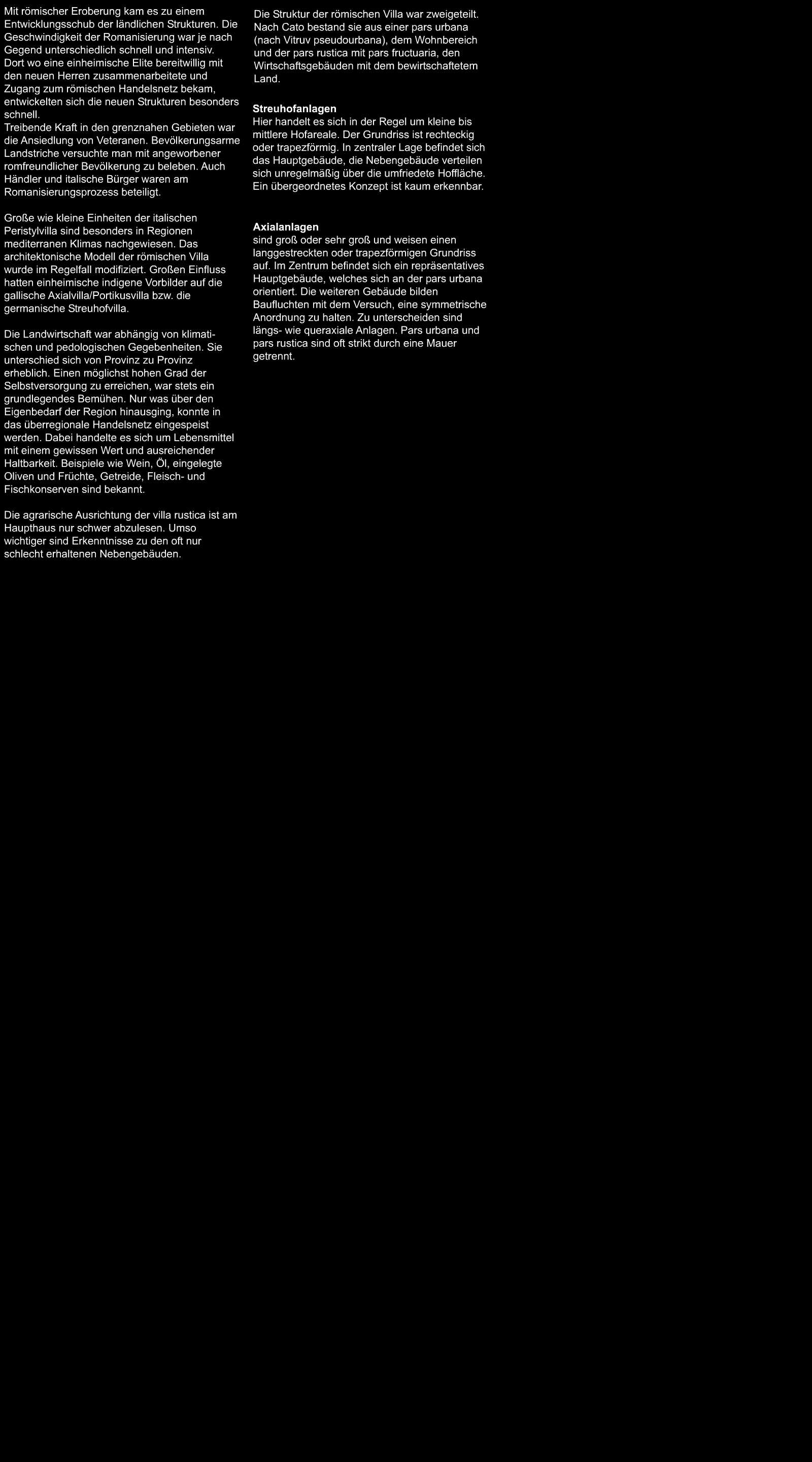 Mit römischer Eroberung kam es zu einem Entwicklungsschub der ländlichen Strukturen. Die Geschwindigkeit der Romanisierung war je nach Gegend unterschiedlich schnell und intensiv.
Dort wo eine einheimische Elite bereitwillig mit den neuen Herren zusammenarbeitete und Zugang zum römischen Handelsnetz bekam, entwickelten sich die neuen Strukturen besonders schnell.
Treibende Kraft in den grenznahen Gebieten war die Ansiedlung von Veteranen. Bevölkerungsarme Landstriche versuchte man mit angeworbener romfreundlicher Bevölkerung zu beleben. Auch Händler und italische Bürger waren am Romanisierungsprozess beteiligt.

Große wie kleine Einheiten der italischen Peristylvilla sind besonders in Regionen mediterranen Klimas nachgewiesen. Das architektonische Modell der römischen Villa wurde im Regelfall modifiziert. Großen Einfluss hatten einheimische indigene Vorbilder auf die gallische Axialvilla/Portikusvilla bzw. die germanische Streuhofvilla.

Die Landwirtschaft war abhängig von klimatischen und pedologischen Gegebenheiten. Sie unterschied sich von Provinz zu Provinz erheblich. Einen möglichst hohen Grad der Selbstversorgung zu erreichen, war stets ein grundlegendes Bemühen. Nur was über den Eigenbedarf der Region hinausging, konnte in das überregionale Handelsnetz eingespeist werden. Dabei handelte es sich um Lebensmittel mit einem gewissen Wert und ausreichender Haltbarkeit. Beispiele wie Wein, Öl, eingelegte Oliven und Früchte, Getreide, Fleisch- und Fischkonserven sind bekannt.

Die agrarische Ausrichtung der villa rustica ist am Haupthaus nur schwer abzulesen. Umso wichtiger sind Erkenntnisse zu den oft nur schlecht erhaltenen Nebengebäuden.

Die Struktur der römischen Villa war zweigeteilt. Nach Cato bestand sie aus einer pars urbana (nach Vitruv pseudourbana), dem Wohnbereich und der pars rustica mit pars fructuaria, den Wirtschaftsgebäuden mit dem bewirtschaftetem Land.

Streuhofanlagen
Hier handelt es sich in der Regel um kleine bis mittlere Hofareale. Der Grundriss ist rechteckig oder trapezförmig. In zentraler Lage befindet sich das Hauptgebäude, die Nebengebäude verteilen sich unregelmäßig über die umfriedete Hoffläche. Ein übergeordnetes Konzept ist kaum erkennbar.

Axialanlagen
sind groß oder sehr groß und weisen einen langgestreckten oder trapezförmigen Grundriss auf. Im Zentrum befindet sich ein repräsentatives Hauptgebäude, welches sich an der pars urbana orientiert. Die weiteren Gebäude bilden Baufluchten mit dem Versuch, eine symmetrische Anordnung zu halten. Zu unterscheiden sind längs- wie queraxiale Anlagen. Pars urbana und pars rustica sind oft strikt durch eine Mauer getrennt.